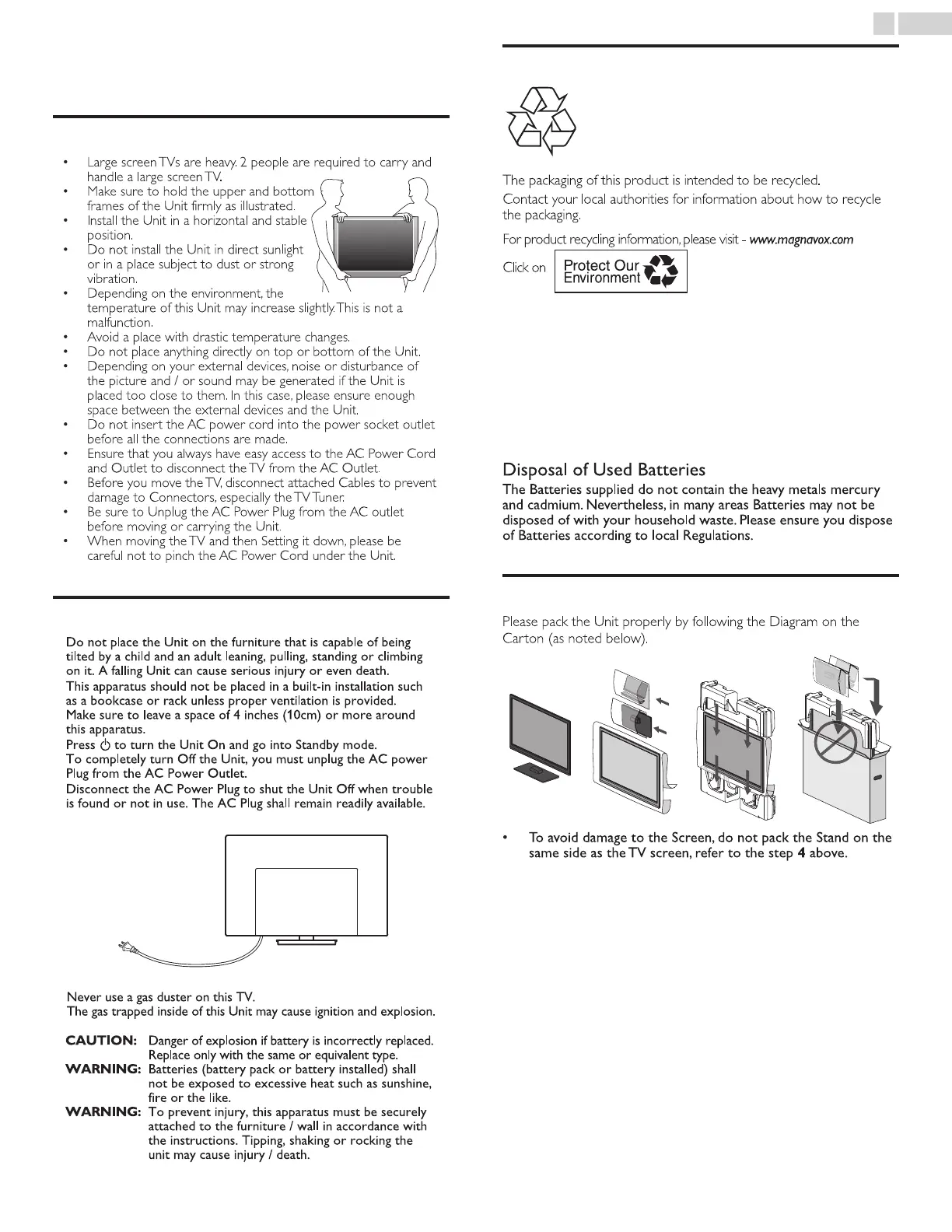 • Large screen TVs are heavy. 2 people are required to carry and handle a large screen TV.
• Make sure to hold the upper and bottom frames of the Unit firmly as illustrated.
• Install the Unit in a horizontal and stable position.
• Do not install the Unit in direct sunlight or in a place subject to dust or strong vibration.
• Depending on the environment, the temperature of this Unit may increase slightly. This is not a malfunction.
• Avoid a place with drastic temperature changes.
• Do not place anything directly on top or bottom of the Unit.
• Depending on your external devices, noise or disturbance of the picture and / or sound may be generated if the Unit is placed too close to them. In this case, please ensure enough space between the external devices and the Unit.
• Do not insert the AC power cord into the power socket outlet before all the connections are made.
• Ensure that you always have easy access to the AC Power Cord and Outlet to disconnect the TV from the AC Outlet.
• Before you move the TV, disconnect attached Cables to prevent damage to Connectors, especially the TV Tuner.
• Be sure to Unplug the AC Power Plug from the AC outlet before moving or carrying the Unit.
• When moving the TV and then Setting it down, please be careful not to pinch the AC Power Cord under the Unit.

Do not place the Unit on the furniture that is capable of being tilted by a child and an adult leaning, pulling, standing or climbing on it. A falling Unit can cause serious injury or even death.
This apparatus should not be placed in a built-in installation such as a bookcase or rack unless proper ventilation is provided.
Make sure to leave a space of 4 inches (10cm) or more around this apparatus.
Press ⏻ to turn the Unit On and go into Standby mode.
To completely turn Off the Unit, you must unplug the AC power Plug from the AC Power Outlet.
Disconnect the AC Power Plug to shut the Unit Off when trouble is found or not in use. The AC Plug shall remain readily available.

Never use a gas duster on this TV.
The gas trapped inside of this Unit may cause ignition and explosion.

CAUTION: Danger of explosion if battery is incorrectly replaced. Replace only with the same or equivalent type.
WARNING: Batteries (battery pack or battery installed) shall not be exposed to excessive heat such as sunshine, fire or the like.
WARNING: To prevent injury, this apparatus must be securely attached to the furniture / wall in accordance with the instructions. Tipping, shaking or rocking the unit may cause injury / death.

The packaging of this product is intended to be recycled.
Contact your local authorities for information about how to recycle the packaging.
For product recycling information, please visit - www.magnavox.com
Click on Protect Our Environment

Disposal of Used Batteries
The Batteries supplied do not contain the heavy metals mercury and cadmium. Nevertheless, in many areas Batteries may not be disposed of with your household waste. Please ensure you dispose of Batteries according to local Regulations.

Please pack the Unit properly by following the Diagram on the Carton (as noted below).

• To avoid damage to the Screen, do not pack the Stand on the same side as the TV screen, refer to the step 4 above.